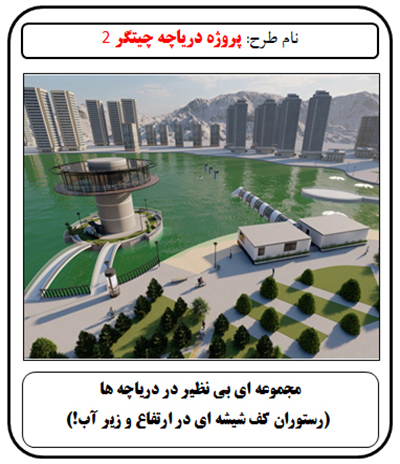 نام طرح: پروژه دریاچه چیتگر 2

مجموعه ای بی نظیر در دریاچه ها
(رستوران کف شیشه ای در ارتفاع و زیر آب!)